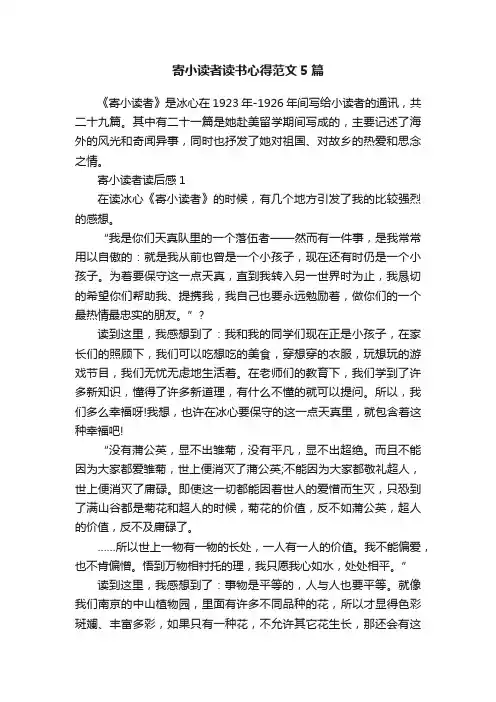 寄小读者读书心得范文5篇

《寄小读者》是冰心在1923年-1926年间写给小读者的通讯，共二十九篇。其中有二十一篇是她赴美留学期间写成的，主要记述了海外的风光和奇闻异事，同时也抒发了她对祖国、对故乡的热爱和思念之情。

寄小读者读后感1

在读冰心《寄小读者》的时候，有几个地方引发了我的比较强烈的感想。

“我是你们天真队里的一个落伍者——然而有一件事，是我常常用以自傲的：就是我从前也曾是一个小孩子，现在还有时仍是一个小孩子。为着要保守这一点天真，直到我转入另一世界时为止，我恳切的希望你们帮助我、提携我，我自己也要永远勉励着，做你们的一个最热情最忠实的朋友。”？

读到这里，我感想到了：我和我的同学们现在正是小孩子，在家长们的照顾下，我们可以吃想吃的美食，穿想穿的衣服，玩想玩的游戏节目，我们无忧无虑地生活着。在老师们的教育下，我们学到了许多新知识，懂得了许多新道理，有什么不懂的就可以提问。所以，我们多么幸福呀!我想，也许在冰心要保守的这一点天真里，就包含着这种幸福吧!

“没有蒲公英，显不出雏菊，没有平凡，显不出超绝。而且不能因为大家都爱雏菊，世上便消灭了蒲公英;不能因为大家都敬礼超人，世上便消灭了庸碌。即使这一切都能因着世人的爱憎而生灭，只恐到了满山谷都是菊花和超人的时候，菊花的价值，反不如蒲公英，超人的价值，反不及庸碌了。

……所以世上一物有一物的长处，一人有一人的价值。我不能偏爱，也不肯偏憎。悟到万物相衬托的理，我只愿我心如水，处处相平。”

读到这里，我感想到了：事物是平等的，人与人也要平等。就像我们南京的中山植物园，里面有许多不同品种的花，所以才显得色彩斑斓、丰富多彩，如果只有一种花，不允许其它花生长，那还会有这